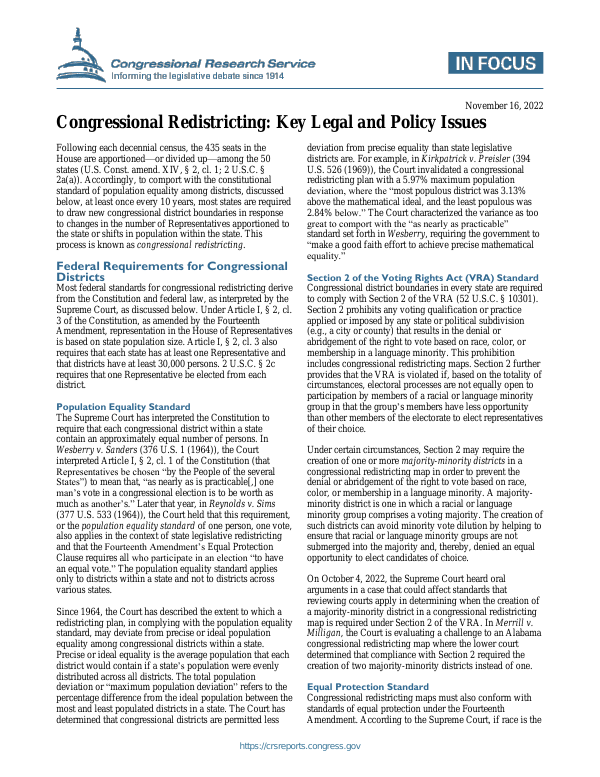 Congressional Research Service
Informing the legislative debate since 1914

IN FOCUS

November 16, 2022

Congressional Redistricting: Key Legal and Policy Issues

Following each decennial census, the 435 seats in the House are apportioned—or divided up—among the 50 states (U.S. Const. amend. XIV, § 2, cl. 1; 2 U.S.C. § 2a(a)). Accordingly, to comport with the constitutional standard of population equality among districts, discussed below, at least once every 10 years, most states are required to draw new congressional district boundaries in response to changes in the number of Representatives apportioned to the state or shifts in population within the state. This process is known as congressional redistricting.

Federal Requirements for Congressional Districts

Most federal standards for congressional redistricting derive from the Constitution and federal law, as interpreted by the Supreme Court, as discussed below. Under Article I, § 2, cl. 3 of the Constitution, as amended by the Fourteenth Amendment, representation in the House of Representatives is based on state population size. Article I, § 2, cl. 3 also requires that each state has at least one Representative and that districts have at least 30,000 persons. 2 U.S.C. § 2c requires that one Representative be elected from each district.

Population Equality Standard

The Supreme Court has interpreted the Constitution to require that each congressional district within a state contain an approximately equal number of persons. In Wesberry v. Sanders (376 U.S. 1 (1964)), the Court interpreted Article I, § 2, cl. 1 of the Constitution (that Representatives be chosen "by the People of the several States") to mean that, "as nearly as is practicable[,] one man's vote in a congressional election is to be worth as much as another's." Later that year, in Reynolds v. Sims (377 U.S. 533 (1964)), the Court held that this requirement, or the population equality standard of one person, one vote, also applies in the context of state legislative redistricting and that the Fourteenth Amendment's Equal Protection Clause requires all who participate in an election "to have an equal vote." The population equality standard applies only to districts within a state and not to districts across various states.

Since 1964, the Court has described the extent to which a redistricting plan, in complying with the population equality standard, may deviate from precise or ideal population equality among congressional districts within a state. Precise or ideal equality is the average population that each district would contain if a state's population were evenly distributed across all districts. The total population deviation or "maximum population deviation" refers to the percentage difference from the ideal population between the most and least populated districts in a state. The Court has determined that congressional districts are permitted less deviation from precise equality than state legislative districts are. For example, in Kirkpatrick v. Preisler (394 U.S. 526 (1969)), the Court invalidated a congressional redistricting plan with a 5.97% maximum population deviation, where the "most populous district was 3.13% above the mathematical ideal, and the least populous was 2.84% below." The Court characterized the variance as too great to comport with the "as nearly as practicable" standard set forth in Wesberry, requiring the government to "make a good faith effort to achieve precise mathematical equality."

Section 2 of the Voting Rights Act (VRA) Standard

Congressional district boundaries in every state are required to comply with Section 2 of the VRA (52 U.S.C. § 10301). Section 2 prohibits any voting qualification or practice applied or imposed by any state or political subdivision (e.g., a city or county) that results in the denial or abridgement of the right to vote based on race, color, or membership in a language minority. This prohibition includes congressional redistricting maps. Section 2 further provides that the VRA is violated if, based on the totality of circumstances, electoral processes are not equally open to participation by members of a racial or language minority group in that the group's members have less opportunity than other members of the electorate to elect representatives of their choice.

Under certain circumstances, Section 2 may require the creation of one or more majority-minority districts in a congressional redistricting map in order to prevent the denial or abridgement of the right to vote based on race, color, or membership in a language minority. A majority-minority district is one in which a racial or language minority group comprises a voting majority. The creation of such districts can avoid minority vote dilution by helping to ensure that racial or language minority groups are not submerged into the majority and, thereby, denied an equal opportunity to elect candidates of choice.

On October 4, 2022, the Supreme Court heard oral arguments in a case that could affect standards that reviewing courts apply in determining when the creation of a majority-minority district in a congressional redistricting map is required under Section 2 of the VRA. In Merrill v. Milligan, the Court is evaluating a challenge to an Alabama congressional redistricting map where the lower court determined that compliance with Section 2 required the creation of two majority-minority districts instead of one.

Equal Protection Standard

Congressional redistricting maps must also conform with standards of equal protection under the Fourteenth Amendment. According to the Supreme Court, if race is the

https://crsreports.congress.gov